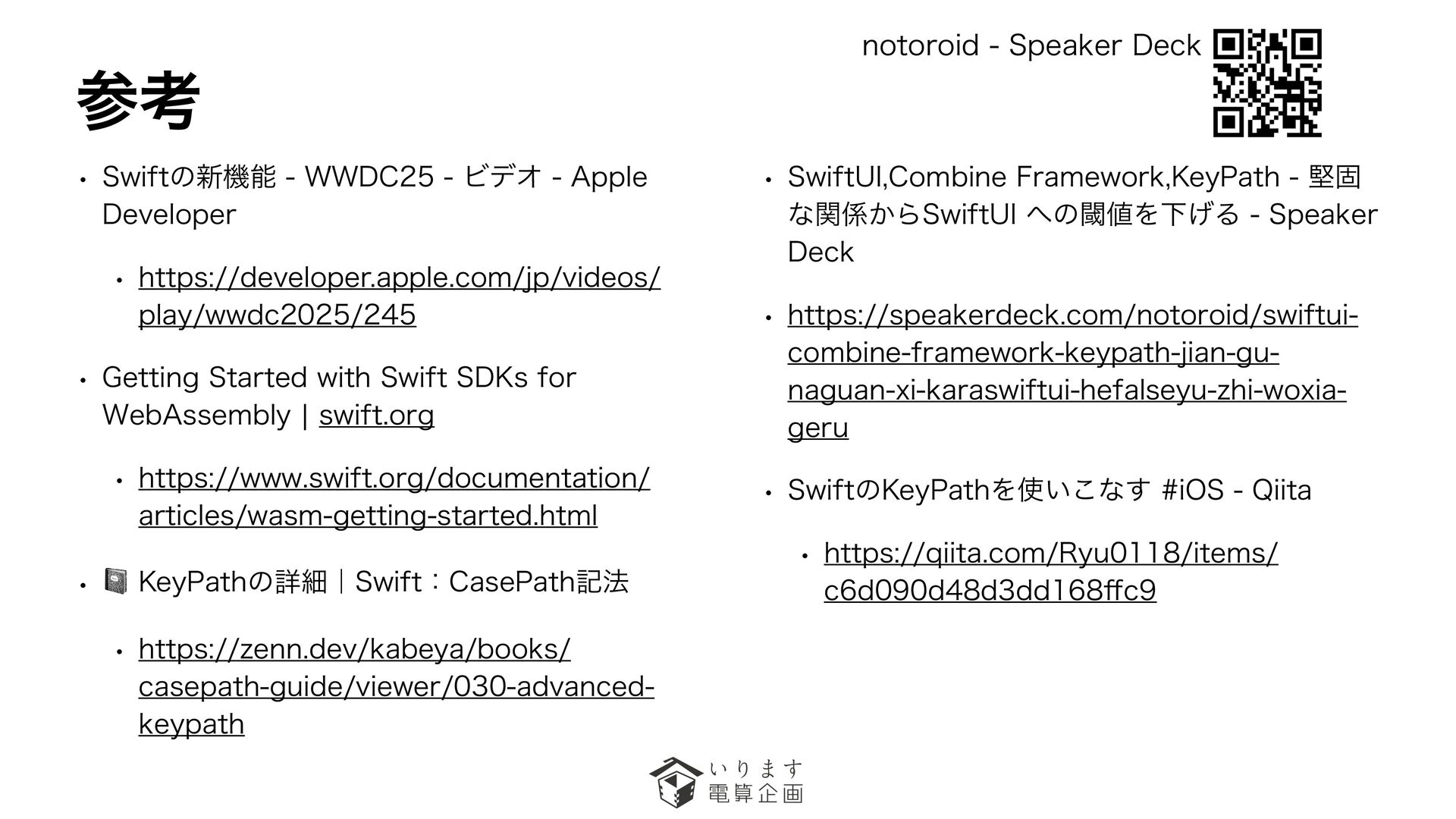 notoroid - Speaker Deck

参考

• Swiftの新機能 - WWDC25 - ビデオ - Apple Developer

• https://developer.apple.com/jp/videos/play/wwdc2025/245

• Getting Started with Swift SDKs for WebAssembly | swift.org

• https://www.swift.org/documentation/articles/wasm-getting-started.html

• KeyPathの詳細｜Swift：CasePath記法

• https://zenn.dev/kabeya/books/casepath-guide/viewer/030-advanced-keypath

• SwiftUI,Combine Framework,KeyPath - 堅固な関係からSwiftUI への閾値を下げる - Speaker Deck

• https://speakerdeck.com/notoroid/swiftui-combine-framework-keypath-jian-gu-naguan-xi-karaswiftui-hefalseyu-zhi-woxia-geru

• SwiftのKeyPathを使いこなす #iOS - Qiita

• https://qiita.com/Ryu0118/items/c6d090d48d3dd168ffc9

いります
電算企画